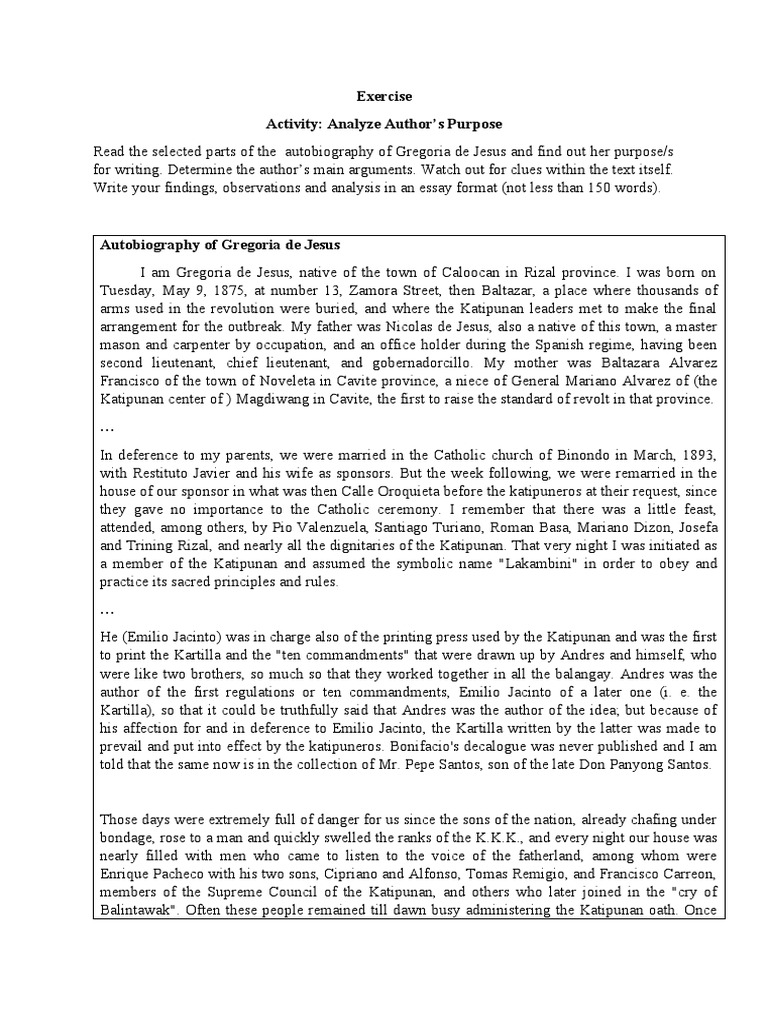 Exercise

Activity: Analyze Author's Purpose

Read the selected parts of the autobiography of Gregoria de Jesus and find out her purpose/s for writing. Determine the author's main arguments. Watch out for clues within the text itself. Write your findings, observations and analysis in an essay format (not less than 150 words).

Autobiography of Gregoria de Jesus

I am Gregoria de Jesus, native of the town of Caloocan in Rizal province. I was born on Tuesday, May 9, 1875, at number 13, Zamora Street, then Baltazar, a place where thousands of arms used in the revolution were buried, and where the Katipunan leaders met to make the final arrangement for the outbreak. My father was Nicolas de Jesus, also a native of this town, a master mason and carpenter by occupation, and an office holder during the Spanish regime, having been second lieutenant, chief lieutenant, and gobernadorcillo. My mother was Baltazara Alvarez Francisco of the town of Noveleta in Cavite province, a niece of General Mariano Alvarez of (the Katipunan center of ) Magdiwang in Cavite, the first to raise the standard of revolt in that province.

…

In deference to my parents, we were married in the Catholic church of Binondo in March, 1893, with Restituto Javier and his wife as sponsors. But the week following, we were remarried in the house of our sponsor in what was then Calle Oroquieta before the katipuneros at their request, since they gave no importance to the Catholic ceremony. I remember that there was a little feast, attended, among others, by Pio Valenzuela, Santiago Turiano, Roman Basa, Mariano Dizon, Josefa and Trining Rizal, and nearly all the dignitaries of the Katipunan. That very night I was initiated as a member of the Katipunan and assumed the symbolic name "Lakambini" in order to obey and practice its sacred principles and rules.

…

He (Emilio Jacinto) was in charge also of the printing press used by the Katipunan and was the first to print the Kartilla and the "ten commandments" that were drawn up by Andres and himself, who were like two brothers, so much so that they worked together in all the balangay. Andres was the author of the first regulations or ten commandments, Emilio Jacinto of a later one (i. e. the Kartilla), so that it could be truthfully said that Andres was the author of the idea; but because of his affection for and in deference to Emilio Jacinto, the Kartilla written by the latter was made to prevail and put into effect by the katipuneros. Bonifacio's decalogue was never published and I am told that the same now is in the collection of Mr. Pepe Santos, son of the late Don Panyong Santos.

Those days were extremely full of danger for us since the sons of the nation, already chafing under bondage, rose to a man and quickly swelled the ranks of the K.K.K., and every night our house was nearly filled with men who came to listen to the voice of the fatherland, among whom were Enrique Pacheco with his two sons, Cipriano and Alfonso, Tomas Remigio, and Francisco Carreon, members of the Supreme Council of the Katipunan, and others who later joined in the "cry of Balintawak". Often these people remained till dawn busy administering the Katipunan oath. Once